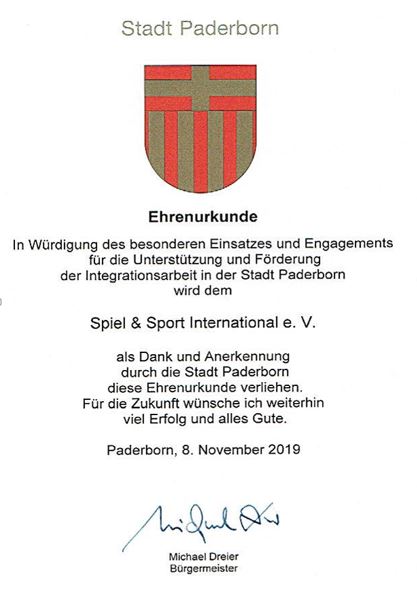 Stadt Paderborn

Ehrenurkunde

In Würdigung des besonderen Einsatzes und Engagements für die Unterstützung und Förderung der Integrationsarbeit in der Stadt Paderborn wird dem

Spiel & Sport International e. V.

als Dank und Anerkennung durch die Stadt Paderborn diese Ehrenurkunde verliehen. Für die Zukunft wünsche ich weiterhin viel Erfolg und alles Gute.

Paderborn, 8. November 2019

Michael Dreier

Michael Dreier
Bürgermeister